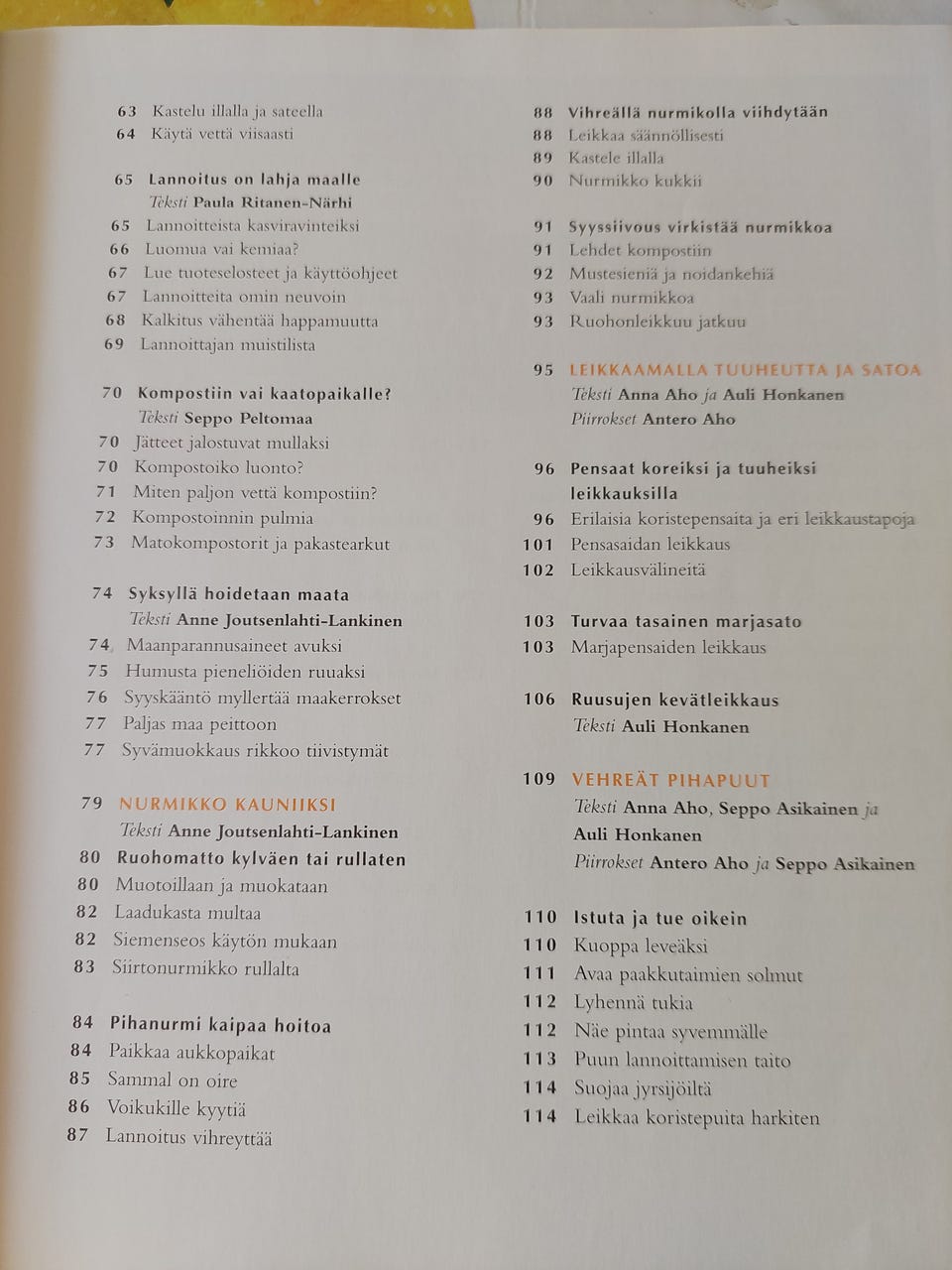 63 Kastelu illalla ja sateella
64 Käytä vettä viisaasti

65 Lannoitus on lahja maalle
Teksti Paula Ritanen-Närhi
65 Lannoitteista kasviravinteiksi
66 Luomua vai kemiaa?
67 Lue tuoteselosteet ja käyttöohjeet
67 Lannoitteita omin neuvoin
68 Kalkitus vähentää happamuutta
69 Lannoittajan muistilista

70 Kompostiin vai kaatopaikalle?
Teksti Seppo Peltomaa
70 Jätteet jalostuvat mullaksi
70 Kompostoiko luonto?
71 Miten paljon vettä kompostiin?
72 Kompostoinnin pulmia
73 Matokompostorit ja pakastearkut

74 Syksyllä hoidetaan maata
Teksti Anne Joutsenlahti-Lankinen
74 Maanparannusaineet avuksi
75 Humusta pieneliöiden ruuaksi
76 Syyskääntö myllertää maakerrokset
77 Paljas maa peittoon
77 Syvämuokkaus rikkoo tiivistymät

79 NURMIKKO KAUNIIKSI
Teksti Anne Joutsenlahti-Lankinen
80 Ruohomatto kylväen tai rullaten
80 Muotoillaan ja muokataan
82 Laadukasta multaa
82 Siemenseos käytön mukaan
83 Siirtonurmikko rullalta

84 Pihanurmi kaipaa hoitoa
84 Paikkaa aukkopaikat
85 Sammal on oire
86 Voikukille kyytiä
87 Lannoitus vihreyttää

88 Vihreällä nurmikolla viihdytään
88 Leikkaa säännöllisesti
89 Kastele illalla
90 Nurmikko kukkii

91 Syyssiivous virkistää nurmikkoa
91 Lehdet kompostiin
92 Mustesieniä ja noidankehiä
93 Vaali nurmikkoa
93 Ruohonleikkuu jatkuu

95 LEIKKAAMALLA TUUHEUTTA JA SATOA
Teksti Anna Aho ja Auli Honkanen
Piirrokset Antero Aho

96 Pensaat koreiksi ja tuuheiksi leikkauksilla
96 Erilaisia koristepensaita ja eri leikkaustapoja
101 Pensasaidan leikkaus
102 Leikkausvälineitä

103 Turvaa tasainen marjasato
103 Marjapensaiden leikkaus

106 Ruusujen kevätleikkaus
Teksti Auli Honkanen

109 VEHREÄT PIHAPUUT
Teksti Anna Aho, Seppo Asikainen ja Auli Honkanen
Piirrokset Antero Aho ja Seppo Asikainen

110 Istuta ja tue oikein
110 Kuoppa leveäksi
111 Avaa paakkutaimien solmut
112 Lyhennä tukia
112 Näe pintaa syvemmälle
113 Puun lannoittamisen taito
114 Suojaa jyrsijöiltä
114 Leikkaa koristepuita harkiten